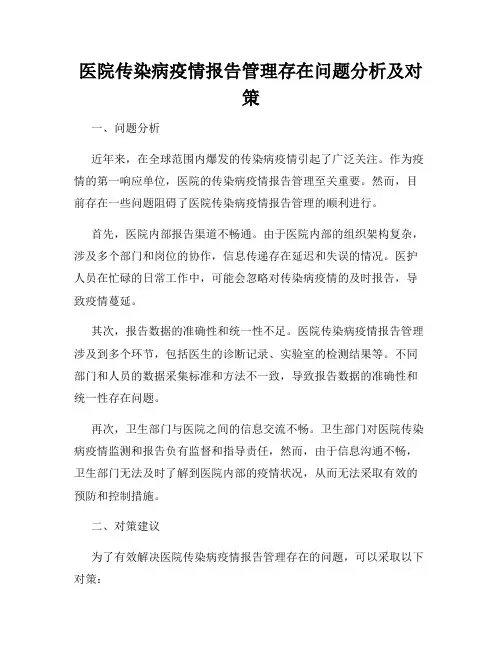 医院传染病疫情报告管理存在问题分析及对策

一、问题分析

近年来，在全球范围内爆发的传染病疫情引起了广泛关注。作为疫情的第一响应单位，医院的传染病疫情报告管理至关重要。然而，目前存在一些问题阻碍了医院传染病疫情报告管理的顺利进行。

首先，医院内部报告渠道不畅通。由于医院内部的组织架构复杂，涉及多个部门和岗位的协作，信息传递存在延迟和失误的情况。医护人员在忙碌的日常工作中，可能会忽略对传染病疫情的及时报告，导致疫情蔓延。

其次，报告数据的准确性和统一性不足。医院传染病疫情报告管理涉及到多个环节，包括医生的诊断记录、实验室的检测结果等。不同部门和人员的数据采集标准和方法不一致，导致报告数据的准确性和统一性存在问题。

再次，卫生部门与医院之间的信息交流不畅。卫生部门对医院传染病疫情监测和报告负有监督和指导责任，然而，由于信息沟通不畅，卫生部门无法及时了解到医院内部的疫情状况，从而无法采取有效的预防和控制措施。

二、对策建议

为了有效解决医院传染病疫情报告管理存在的问题，可以采取以下对策：